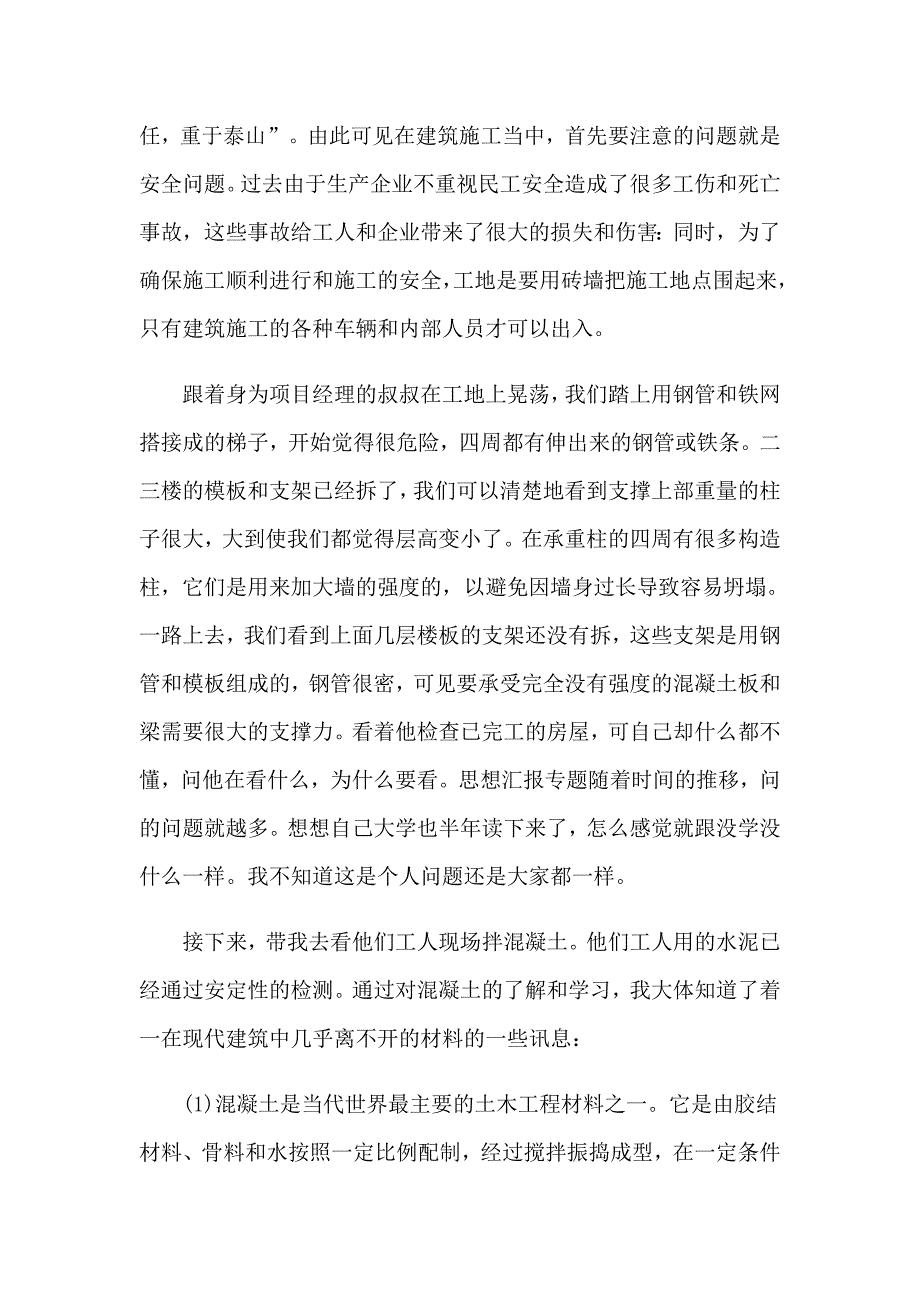 任，重于泰山”。由此可见在建筑施工当中，首先要注意的问题就是安全问题。过去由于生产企业不重视民工安全造成了很多工伤和死亡事故，这些事故给工人和企业带来了很大的损失和伤害:同时，为了确保施工顺利进行和施工的安全,工地是要用砖墙把施工地点围起来，只有建筑施工的各种车辆和内部人员才可以出入。

跟着身为项目经理的叔叔在工地上晃荡，我们踏上用钢管和铁网搭接成的梯子，开始觉得很危险，四周都有伸出来的钢管或铁条。二三楼的模板和支架已经拆了，我们可以清楚地看到支撑上部重量的柱子很大，大到使我们都觉得层高变小了。在承重柱的四周有很多构造柱，它们是用来加大墙的强度的，以避免因墙身过长导致容易坍塌。一路上去，我们看到上面几层楼板的支架还没有拆，这些支架是用钢管和模板组成的，钢管很密，可见要承受完全没有强度的混凝土板和梁需要很大的支撑力。看着他检查已完工的房屋，可自己却什么都不懂，问他在看什么，为什么要看。思想汇报专题随着时间的推移，问的问题就越多。想想自己大学也半年读下来了，怎么感觉就跟没学没什么一样。我不知道这是个人问题还是大家都一样。

接下来，带我去看他们工人现场拌混凝土。他们工人用的水泥已经通过安定性的检测。通过对混凝土的了解和学习，我大体知道了着一在现代建筑中几乎离不开的材料的一些讯息:

(1)混凝土是当代世界最主要的土木工程材料之一。它是由胶结材料、骨料和水按照一定比例配制，经过搅拌振捣成型，在一定条件